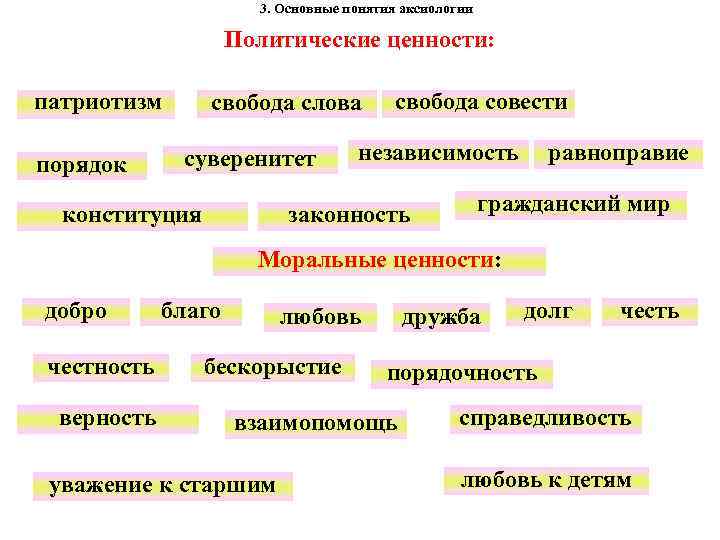 3. Основные понятия аксиологии

Политические ценности:

патриотизм

свобода слова

свобода совести

порядок

суверенитет

независимость

равноправие

конституция

законность

гражданский мир

Моральные ценности:

добро

благо

любовь

дружба

долг

честь

честность

бескорыстие

порядочность

верность

взаимопомощь

справедливость

уважение к старшим

любовь к детям